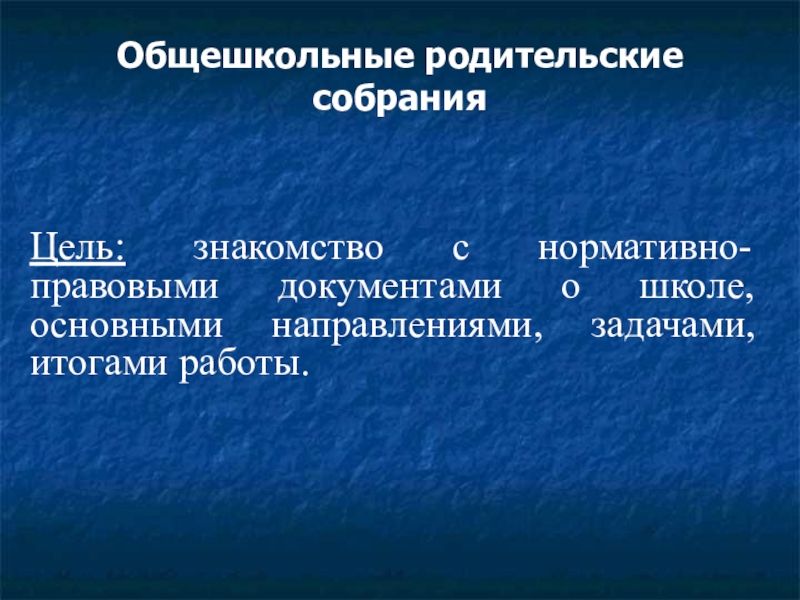 Общешкольные родительские собрания

Цель: знакомство с нормативно-правовыми документами о школе, основными направлениями, задачами, итогами работы.